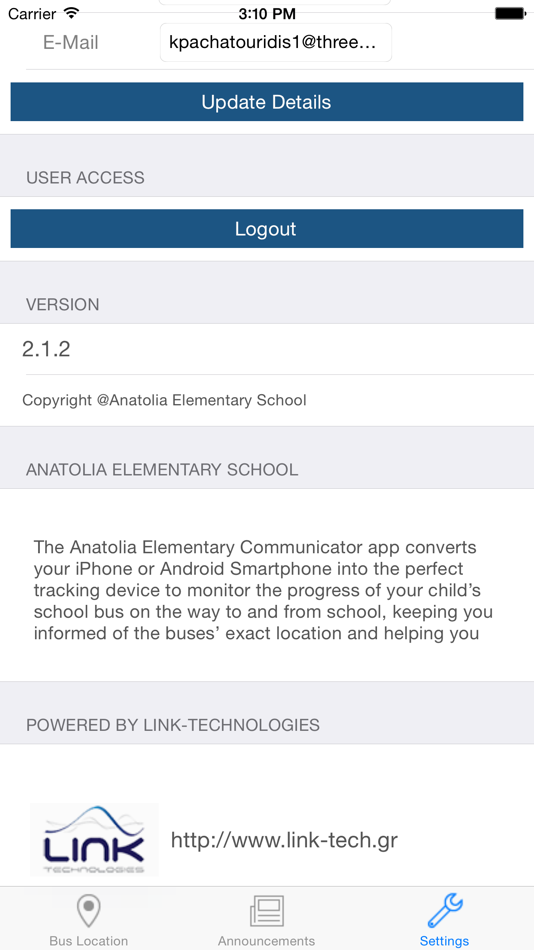 Carrier 3:10 PM

E-Mail kpachatouridis1@three...

Update Details

USER ACCESS

Logout

VERSION

2.1.2

Copyright @Anatolia Elementary School

ANATOLIA ELEMENTARY SCHOOL

The Anatolia Elementary Communicator app converts your iPhone or Android Smartphone into the perfect tracking device to monitor the progress of your child's school bus on the way to and from school, keeping you informed of the buses' exact location and helping you

POWERED BY LINK-TECHNOLOGIES

LINK TECHNOLOGIES

http://www.link-tech.gr

Bus Location Announcements Settings